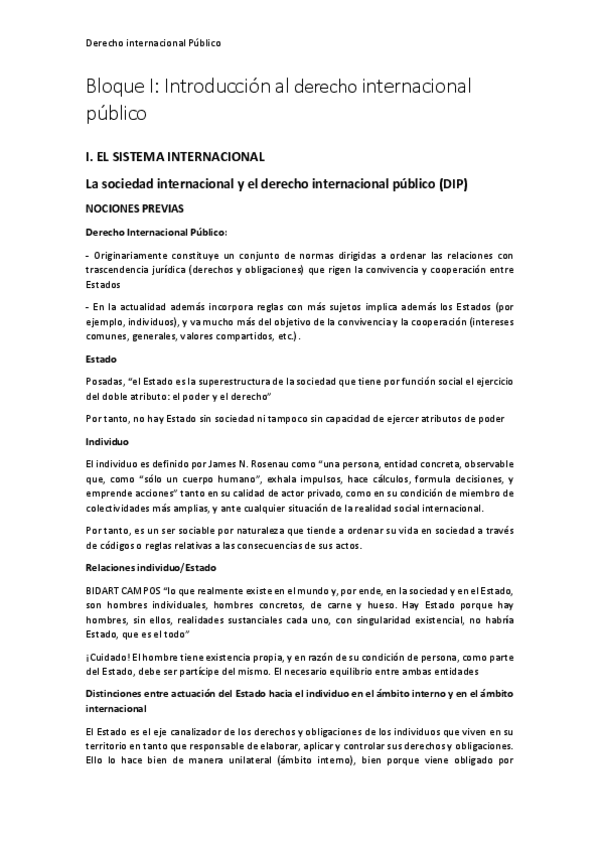 Derecho internacional Público

Bloque I: Introducción al derecho internacional público

I. EL SISTEMA INTERNACIONAL

La sociedad internacional y el derecho internacional público (DIP)

NOCIONES PREVIAS

Derecho Internacional Público:

- Originariamente constituye un conjunto de normas dirigidas a ordenar las relaciones con trascendencia jurídica (derechos y obligaciones) que rigen la convivencia y cooperación entre Estados

- En la actualidad además incorpora reglas con más sujetos implica además los Estados (por ejemplo, individuos), y va mucho más del objetivo de la convivencia y la cooperación (intereses comunes, generales, valores compartidos, etc.).

Estado

Posadas, "el Estado es la superestructura de la sociedad que tiene por función social el ejercicio del doble atributo: el poder y el derecho"

Por tanto, no hay Estado sin sociedad ni tampoco sin capacidad de ejercer atributos de poder

Individuo

El individuo es definido por James N. Rosenau como "una persona, entidad concreta, observable que, como "sólo un cuerpo humano", exhala impulsos, hace cálculos, formula decisiones, y emprende acciones" tanto en su calidad de actor privado, como en su condición de miembro de colectividades más amplias, y ante cualquier situación de la realidad social internacional.

Por tanto, es un ser sociable por naturaleza que tiende a ordenar su vida en sociedad a través de códigos o reglas relativas a las consecuencias de sus actos.

Relaciones individuo/Estado

BIDART CAMPOS "lo que realmente existe en el mundo y, por ende, en la sociedad y en el Estado, son hombres individuales, hombres concretos, de carne y hueso. Hay Estado porque hay hombres, sin ellos, realidades sustanciales cada uno, con singularidad existencial, no habría Estado, que es el todo"

¡Cuidado! El hombre tiene existencia propia, y en razón de su condición de persona, como parte del Estado, debe ser partícipe del mismo. El necesario equilibrio entre ambas entidades

Distinciones entre actuación del Estado hacia el individuo en el ámbito interno y en el ámbito internacional

El Estado es el eje canalizador de los derechos y obligaciones de los individuos que viven en su territorio en tanto que responsable de elaborar, aplicar y controlar sus derechos y obligaciones. Ello lo hace bien de manera unilateral (ámbito interno), bien porque viene obligado por